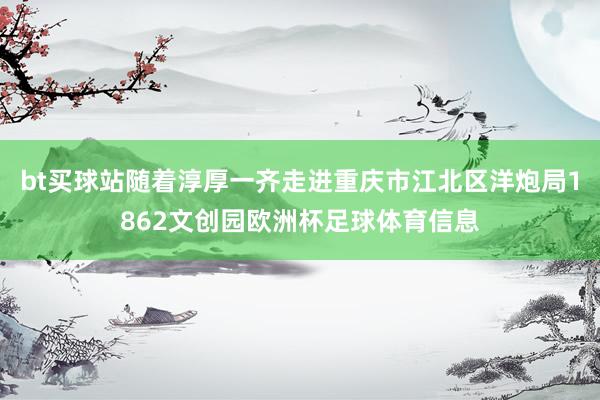 bt买球站随着淳厚一齐走进重庆市江北区洋炮局1862文创园欧洲杯足球体育信息